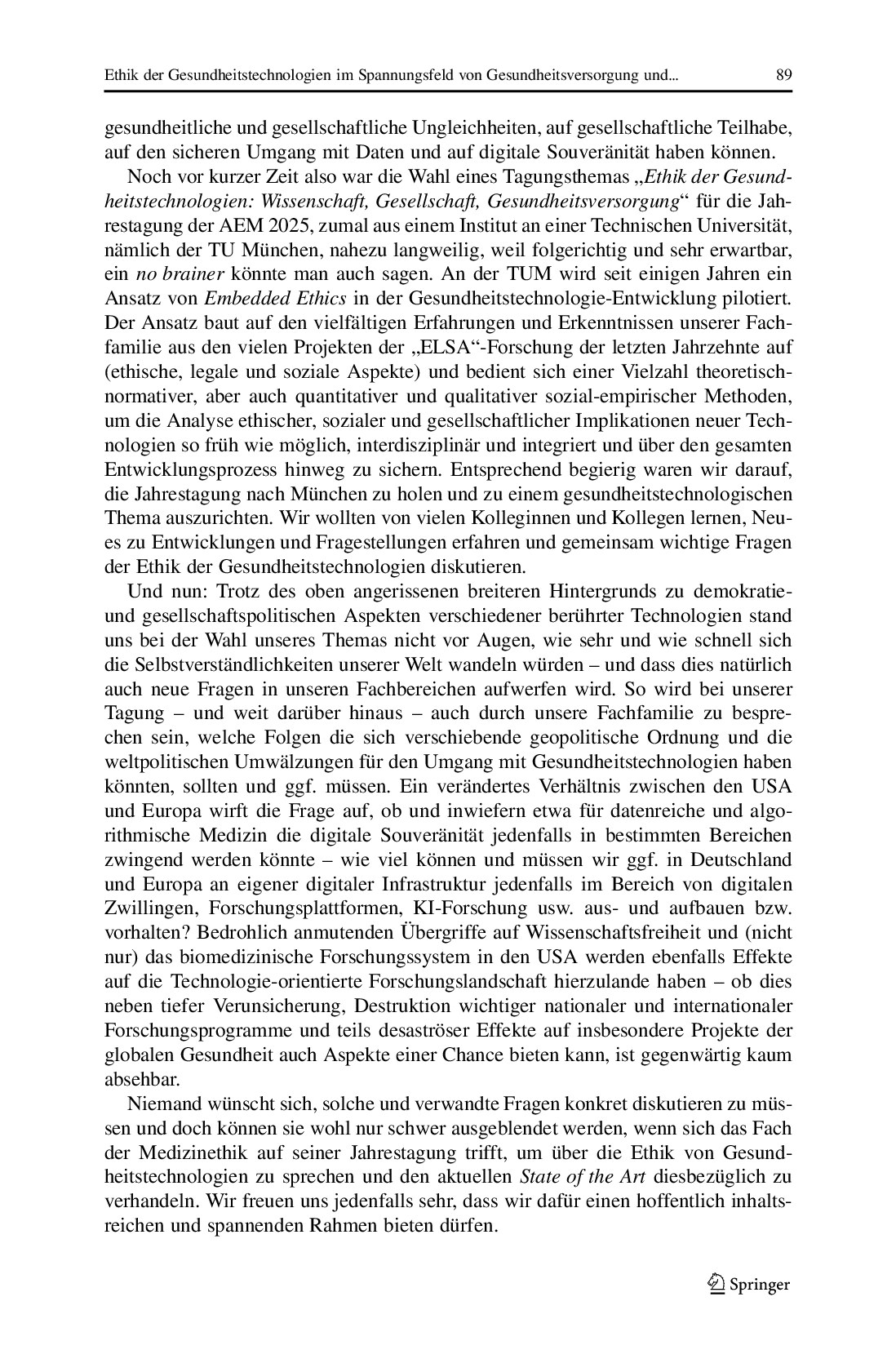 Ethik der Gesundheitstechnologien im Spannungsfeld von Gesundheitsversorgung und...

89

gesundheitliche und gesellschaftliche Ungleichheiten, auf gesellschaftliche Teilhabe, auf den sicheren Umgang mit Daten und auf digitale Souveränität haben können.

Noch vor kurzer Zeit also war die Wahl eines Tagungsthemas „Ethik der Gesundheitstechnologien: Wissenschaft, Gesellschaft, Gesundheitsversorgung“ für die Jahrestagung der AEM 2025, zumal aus einem Institut an einer Technischen Universität, nämlich der TU München, nahezu langweilig, weil folgerichtig und sehr erwartbar, ein no brainer könnte man auch sagen. An der TUM wird seit einigen Jahren ein Ansatz von Embedded Ethics in der Gesundheitstechnologie-Entwicklung pilotiert. Der Ansatz baut auf den vielfältigen Erfahrungen und Erkenntnissen unserer Fachfamilie aus den vielen Projekten der „ELSA“-Forschung der letzten Jahrzehnte auf (ethische, legale und soziale Aspekte) und bedient sich einer Vielzahl theoretisch-normativer, aber auch quantitativer und qualitativer sozial-empirischer Methoden, um die Analyse ethischer, sozialer und gesellschaftlicher Implikationen neuer Technologien so früh wie möglich, interdisziplinär und integriert und über den gesamten Entwicklungsprozess hinweg zu sichern. Entsprechend begierig waren wir darauf, die Jahrestagung nach München zu holen und zu einem gesundheitstechnologischen Thema auszurichten. Wir wollten von vielen Kolleginnen und Kollegen lernen, Neues zu Entwicklungen und Fragestellungen erfahren und gemeinsam wichtige Fragen der Ethik der Gesundheitstechnologien diskutieren.

Und nun: Trotz des oben angerissenen breiteren Hintergrunds zu demokratie- und gesellschaftspolitischen Aspekten verschiedener berührter Technologien stand uns bei der Wahl unseres Themas nicht vor Augen, wie sehr und wie schnell sich die Selbstverständlichkeiten unserer Welt wandeln würden – und dass dies natürlich auch neue Fragen in unseren Fachbereichen aufwerfen wird. So wird bei unserer Tagung – und weit darüber hinaus – auch durch unsere Fachfamilie zu besprechen sein, welche Folgen die sich verschiebende geopolitische Ordnung und die weltpolitischen Umwälzungen für den Umgang mit Gesundheitstechnologien haben könnten, sollten und ggf. müssen. Ein verändertes Verhältnis zwischen den USA und Europa wirft die Frage auf, ob und inwiefern etwa für datenreiche und algorithmische Medizin die digitale Souveränität jedenfalls in bestimmten Bereichen zwingend werden könnte – wie viel können und müssen wir ggf. in Deutschland und Europa an eigener digitaler Infrastruktur jedenfalls im Bereich von digitalen Zwillingen, Forschungsplattformen, KI-Forschung usw. aus- und aufbauen bzw. vorhalten? Bedrohlich anmutenden Übergriffe auf Wissenschaftsfreiheit und (nicht nur) das biomedizinische Forschungssystem in den USA werden ebenfalls Effekte auf die Technologie-orientierte Forschungslandschaft hierzulande haben – ob dies neben tiefer Verunsicherung, Destruktion wichtiger nationaler und internationaler Forschungsprogramme und teils desaströser Effekte auf insbesondere Projekte der globalen Gesundheit auch Aspekte einer Chance bieten kann, ist gegenwärtig kaum absehbar.

Niemand wünscht sich, solche und verwandte Fragen konkret diskutieren zu müssen und doch können sie wohl nur schwer ausgeblendet werden, wenn sich das Fach der Medizinethik auf seiner Jahrestagung trifft, um über die Ethik von Gesundheitstechnologien zu sprechen und den aktuellen State of the Art diesbezüglich zu verhandeln. Wir freuen uns jedenfalls sehr, dass wir dafür einen hoffentlich inhaltsreichen und spannenden Rahmen bieten dürfen.

Springer